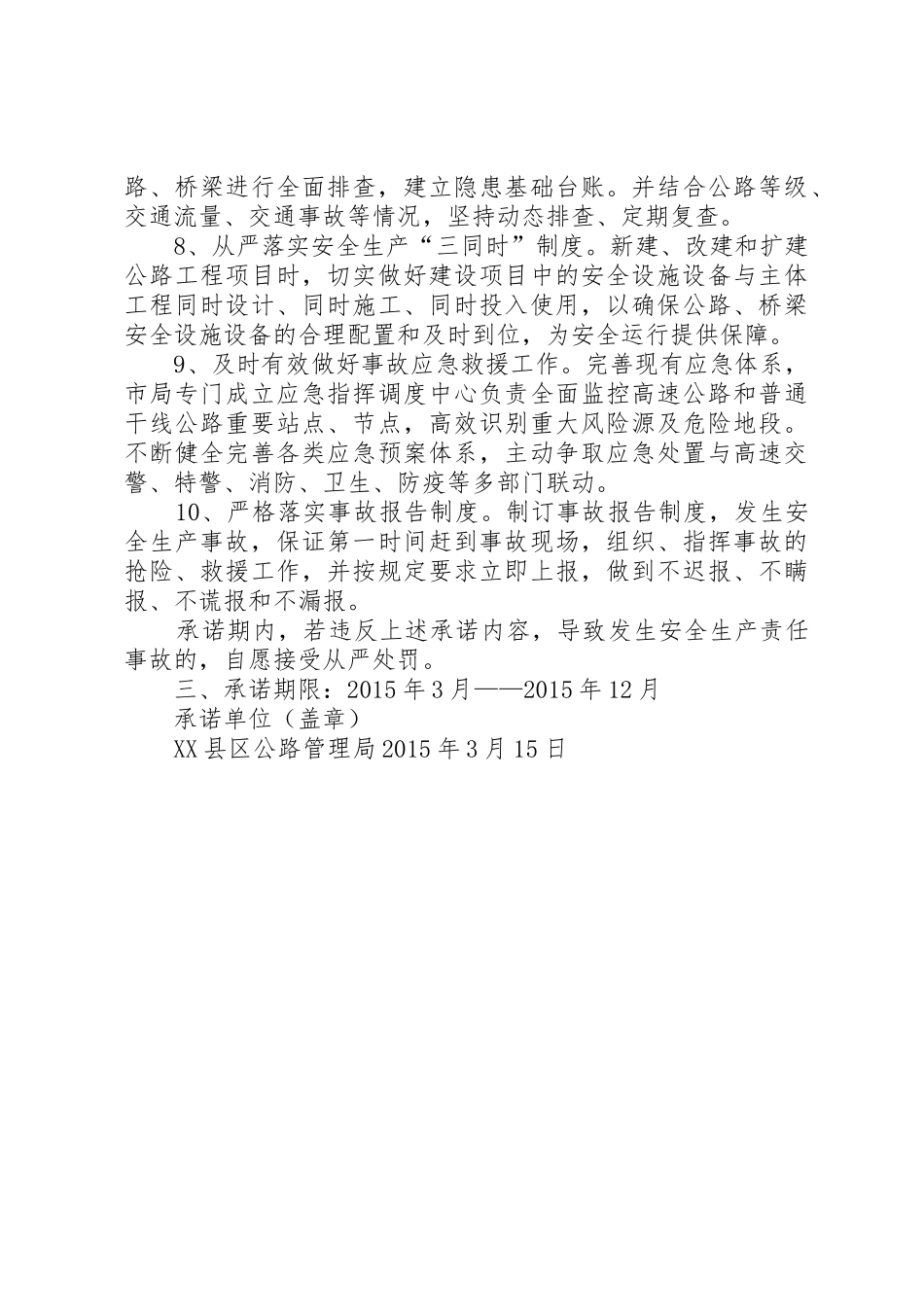 路、桥梁进行全面排查，建立隐患基础台账。并结合公路等级、交通流量、交通事故等情况，坚持动态排查、定期复查。

8、从严落实安全生产“三同时”制度。新建、改建和扩建公路工程项目时，切实做好建设项目中的安全设施设备与主体工程同时设计、同时施工、同时投入使用，以确保公路、桥梁安全设施设备的合理配置和及时到位，为安全运行提供保障。

9、及时有效做好事故应急救援工作。完善现有应急体系，市局专门成立应急指挥调度中心负责全面监控高速公路和普通干线公路重要站点、节点，高效识别重大风险源及危险地段。不断健全完善各类应急预案体系，主动争取应急处置与高速交警、特警、消防、卫生、防疫等多部门联动。

10、严格落实事故报告制度。制订事故报告制度，发生安全生产事故，保证第一时间赶到事故现场，组织、指挥事故的抢险、救援工作，并按规定要求立即上报，做到不迟报、不瞒报、不谎报和不漏报。

承诺期内，若违反上述承诺内容，导致发生安全生产责任事故的，自愿接受从严处罚。

三、承诺期限：2015年3月——2015年12月

承诺单位（盖章）

XX县区公路管理局2015年3月15日